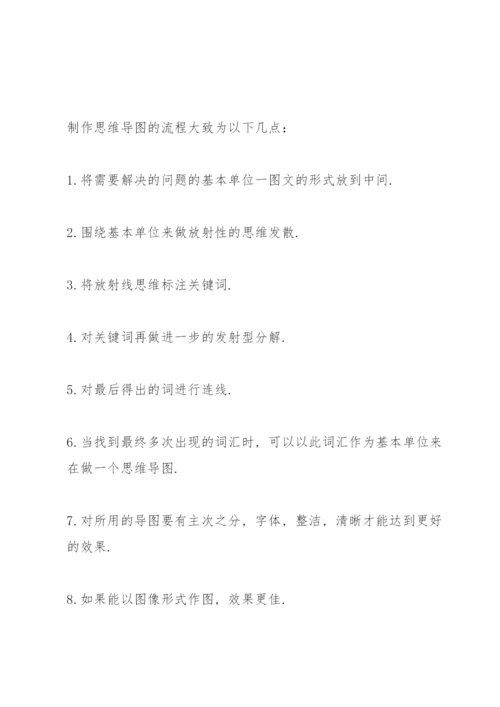 制作思维导图的流程大致为以下几点：

1. 将需要解决的问题的基本单位一图文的形式放到中间.

2. 围绕基本单位来做放射性的思维发散.

3. 将放射线思维标注关键词.

4. 对关键词再做进一步的发射型分解.

5. 对最后得出的词进行连线.

6. 当找到最终多次出现的词汇时，可以以此词汇作为基本单位来在做一个思维导图.

7. 对所用的导图要有主次之分，字体，整洁，清晰才能达到更好的效果.

8. 如果能以图像形式作图，效果更佳.